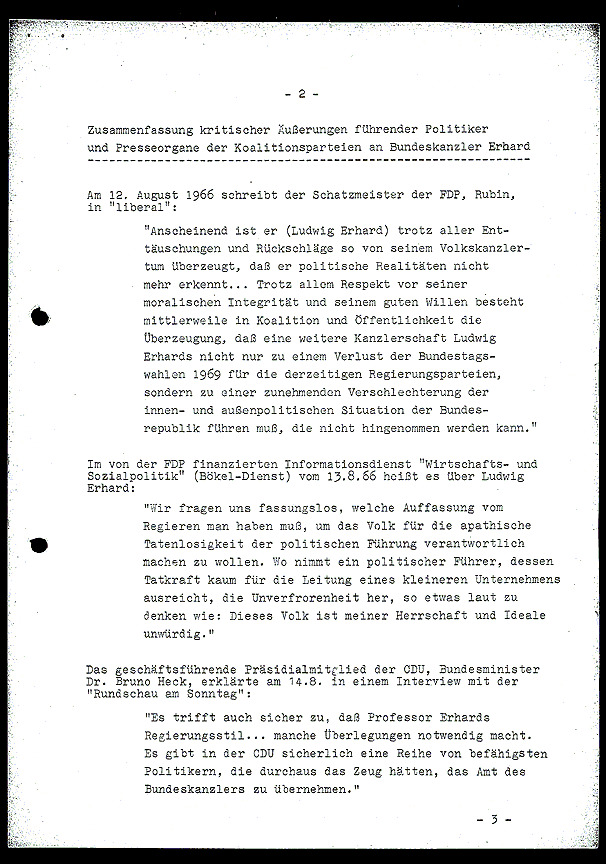 - 2 -

Zusammenfassung kritischer Äußerungen führender Politiker und Presseorgane der Koalitionsparteien an Bundeskanzler Erhard

Am 12. August 1966 schreibt der Schatzmeister der FDP, Rubin, in "liberal":

"Anscheinend ist er (Ludwig Erhard) trotz aller Enttäuschungen und Rückschläge so von seinem Volkskanzlertum überzeugt, daß er politische Realitäten nicht mehr erkennt... Trotz allem Respekt vor seiner moralischen Integrität und seinem guten Willen besteht mittlerweile in Koalition und Öffentlichkeit die Überzeugung, daß eine weitere Kanzlerschaft Ludwig Erhards nicht nur zu einem Verlust der Bundestagswahlen 1969 für die derzeitigen Regierungsparteien, sondern zu einer zunehmenden Verschlechterung der innen- und außenpolitischen Situation der Bundesrepublik führen muß, die nicht hingenommen werden kann."

Im von der FDP finanzierten Informationsdienst "Wirtschafts- und Sozialpolitik" (Bökel-Dienst) vom 13.8.66 heißt es über Ludwig Erhard:

"Wir fragen uns fassungslos, welche Auffassung vom Regieren man haben muß, um das Volk für die apathische Tatenlosigkeit der politischen Führung verantwortlich machen zu wollen. Wo nimmt ein politischer Führer, dessen Tatkraft kaum für die Leitung eines kleineren Unternehmens ausreicht, die Unverfrorenheit her, so etwas laut zu denken wie: Dieses Volk ist meiner Herrschaft und Ideale unwürdig."

Das geschäftsführende Präsidialmitglied der CDU, Bundesminister Dr. Bruno Heck, erklärte am 14.8. in einem Interview mit der "Rundschau am Sonntag":

"Es trifft auch sicher zu, daß Professor Erhards Regierungsstil... manche Überlegungen notwendig macht. Es gibt in der CDU sicherlich eine Reihe von befähigsten Politikern, die durchaus das Zeug hätten, das Amt des Bundeskanzlers zu übernehmen."

- 3 -